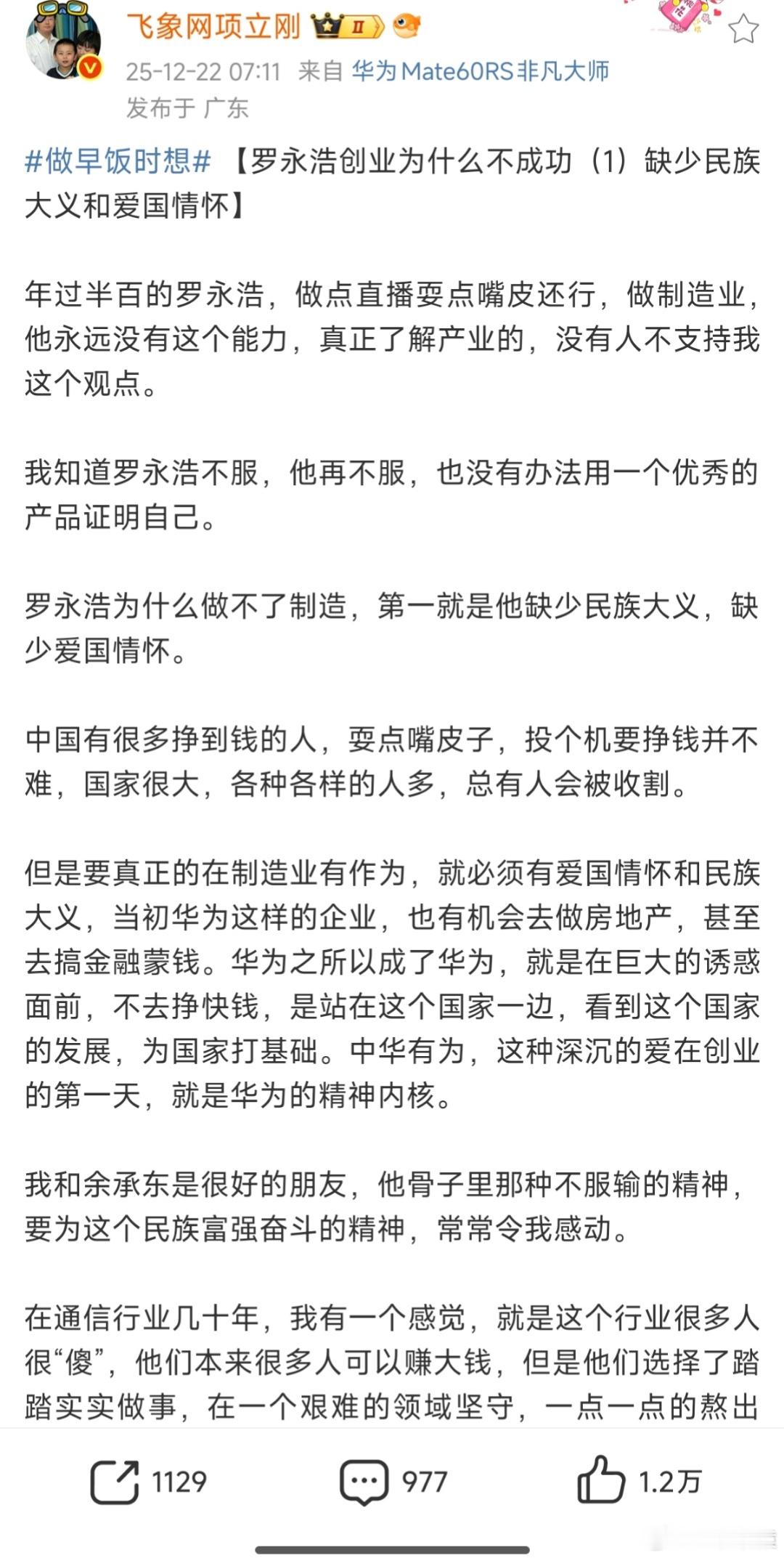 飞象网项立刚 II

25-12-22 07:11 来自 华为Mate60RS非凡大师
发布于 广东

#做早饭时想# 【罗永浩创业为什么不成功（1）缺少民族大义和爱国情怀】

年过半百的罗永浩，做点直播耍点嘴皮还行，做制造业，他永远没有这个能力，真正了解产业的，没有人不支持我这个观点。

我知道罗永浩不服，他再不服，也没有办法用一个优秀的产品证明自己。

罗永浩为什么做不了制造，第一就是他缺少民族大义，缺少爱国情怀。

中国有很多挣到钱的人，耍点嘴皮子，投个机要挣钱并不难，国家很大，各种各样的人多，总有人会被收割。

但是要真正的在制造业有作为，就必须有爱国情怀和民族大义，当初华为这样的企业，也有机会去做房地产，甚至去搞金融蒙钱。华为之所以成了华为，就是在巨大的诱惑面前，不去挣快钱，是站在这个国家一边，看到这个国家的发展，为国家打基础。中华有为，这种深沉的爱在创业的第一天，就是华为的精神内核。

我和余承东是很好的朋友，他骨子里那种不服输的精神，要为这个民族富强奋斗的精神，常常令我感动。

在通信行业几十年，我有一个感觉，就是这个行业很多人很“傻”，他们本来很多人可以赚大钱，但是他们选择了踏踏实实做事，在一个艰难的领域坚守，一点一点的熬出

1129 977 1.2万